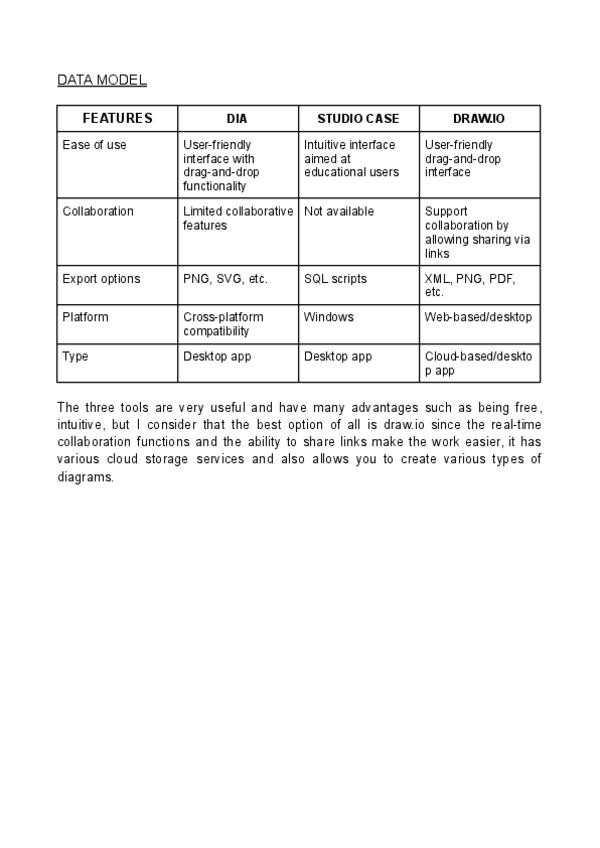 DATA MODEL

| FEATURES | DIA | STUDIO CASE | DRAW.IO |
|---|---|---|---|
| Ease of use | User-friendly interface with drag-and-drop functionality | Intuitive interface aimed at educational users | User-friendly drag-and-drop interface |
| Collaboration | Limited collaborative features | Not available | Support collaboration by allowing sharing via links |
| Export options | PNG, SVG, etc. | SQL scripts | XML, PNG, PDF, etc. |
| Platform | Cross-platform compatibility | Windows | Web-based/desktop |
| Type | Desktop app | Desktop app | Cloud-based/desktop app |

The three tools are very useful and have many advantages such as being free, intuitive, but I consider that the best option of all is draw.io since the real-time collaboration functions and the ability to share links make the work easier, it has various cloud storage services and also allows you to create various types of diagrams.